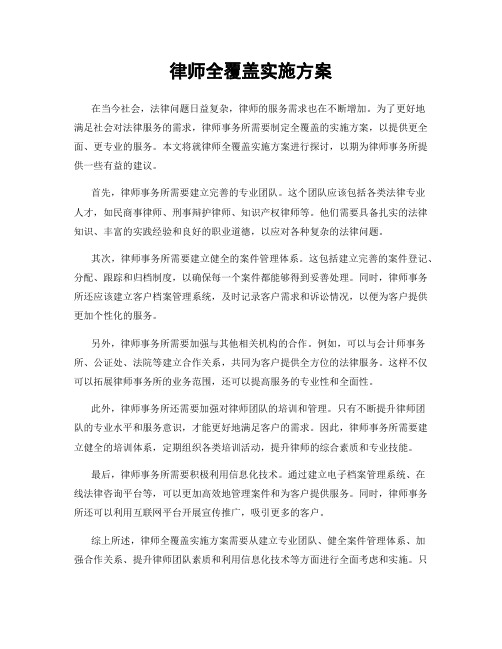 律师全覆盖实施方案

在当今社会，法律问题日益复杂，律师的服务需求也在不断增加。为了更好地满足社会对法律服务的需求，律师事务所需要制定全覆盖的实施方案，以提供更全面、更专业的服务。本文将就律师全覆盖实施方案进行探讨，以期为律师事务所提供一些有益的建议。

首先，律师事务所需要建立完善的专业团队。这个团队应该包括各类法律专业人才，如民商事律师、刑事辩护律师、知识产权律师等。他们需要具备扎实的法律知识、丰富的实践经验和良好的职业道德，以应对各种复杂的法律问题。

其次，律师事务所需要建立健全的案件管理体系。这包括建立完善的案件登记、分配、跟踪和归档制度，以确保每一个案件都能够得到妥善处理。同时，律师事务所还应该建立客户档案管理系统，及时记录客户需求和诉讼情况，以便为客户提供更加个性化的服务。

另外，律师事务所需要加强与其他相关机构的合作。例如，可以与会计师事务所、公证处、法院等建立合作关系，共同为客户提供全方位的法律服务。这样不仅可以拓展律师事务所的业务范围，还可以提高服务的专业性和全面性。

此外，律师事务所还需要加强对律师团队的培训和管理。只有不断提升律师团队的专业水平和服务意识，才能更好地满足客户的需求。因此，律师事务所需要建立健全的培训体系，定期组织各类培训活动，提升律师的综合素质和专业技能。

最后，律师事务所需要积极利用信息化技术。通过建立电子档案管理系统、在线法律咨询平台等，可以更加高效地管理案件和为客户提供服务。同时，律师事务所还可以利用互联网平台开展宣传推广，吸引更多的客户。

综上所述，律师全覆盖实施方案需要从建立专业团队、健全案件管理体系、加强合作关系、提升律师团队素质和利用信息化技术等方面进行全面考虑和实施。只